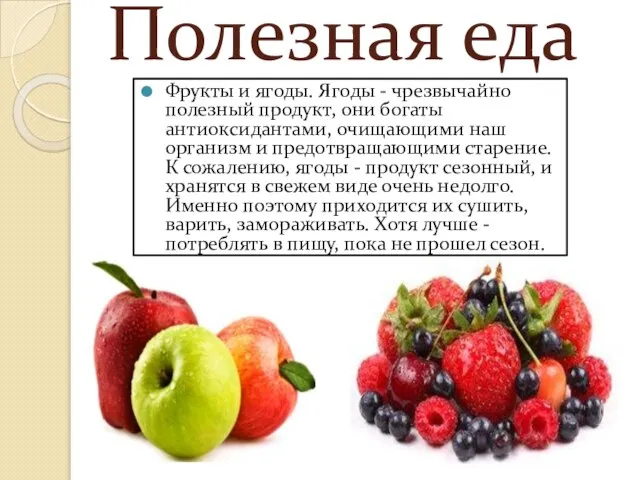 Полезная еда

Фрукты и ягоды. Ягоды - чрезвычайно полезный продукт, они богаты антиоксидантами, очищающими наш организм и предотвращающими старение. К сожалению, ягоды - продукт сезонный, и хранятся в свежем виде очень недолго. Именно поэтому приходится их сушить, варить, замораживать. Хотя лучше - потреблять в пищу, пока не прошел сезон.